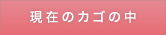 現在のカゴの中